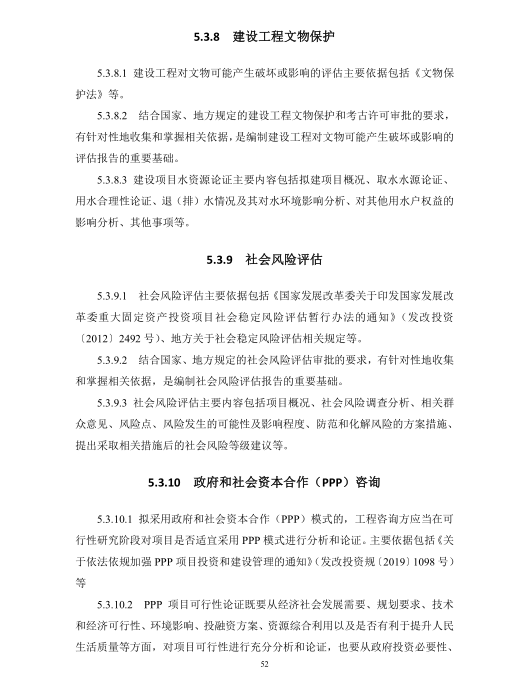 5.3.8　建设工程文物保护

5.3.8.1 建设工程对文物可能产生破坏或影响的评估主要依据包括《文物保护法》等。

5.3.8.2　结合国家、地方规定的建设工程文物保护和考古许可审批的要求，有针对性地收集和掌握相关依据，是编制建设工程对文物可能产生破坏或影响的评估报告的重要基础。

5.3.8.3 建设项目水资源论证主要内容包括拟建项目概况、取水水源论证、用水合理性论证、退（排）水情况及其对水环境影响分析、对其他用水户权益的影响分析、其他事项等。

5.3.9　社会风险评估

5.3.9.1　社会风险评估主要依据包括《国家发展改革委关于印发国家发展改革委重大固定资产投资项目社会稳定风险评估暂行办法的通知》（发改投资〔2012〕2492 号）、地方关于社会稳定风险评估相关规定等。

5.3.9.2　结合国家、地方规定的社会风险评估审批的要求，有针对性地收集和掌握相关依据，是编制社会风险评估报告的重要基础。

5.3.9.3 社会风险评估主要内容包括项目概况、社会风险调查分析、相关群众意见、风险点、风险发生的可能性及影响程度、防范和化解风险的方案措施、提出采取相关措施后的社会风险等级建议等。

5.3.10　政府和社会资本合作（PPP）咨询

5.3.10.1 拟采用政府和社会资本合作（PPP）模式的，工程咨询方应当在可行性研究阶段对项目是否适宜采用 PPP 模式进行分析和论证。主要依据包括《关于依法依规加强 PPP 项目投资和建设管理的通知》（发改投资规〔2019〕1098 号）等

5.3.10.2　PPP 项目可行性论证既要从经济社会发展需要、规划要求、技术和经济可行性、环境影响、投融资方案、资源综合利用以及是否有利于提升人民生活质量等方面，对项目可行性进行充分分析和论证，也要从政府投资必要性、

52